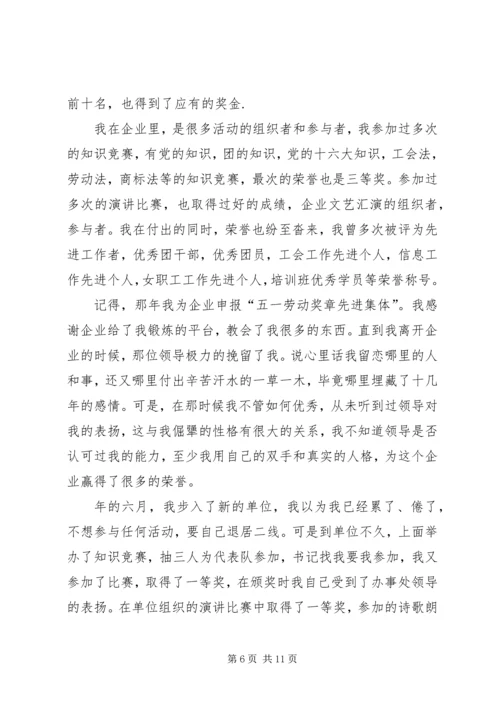 前十名，也得到了应有的奖金.

我在企业里，是很多活动的组织者和参与者，我参加过多次的知识竞赛，有党的知识，团的知识，党的十六大知识，工会法，劳动法，商标法等的知识竞赛，最次的荣誉也是三等奖。参加过多次的演讲比赛，也取得过好的成绩，企业文艺汇演的组织者，参与者。我在付出的同时，荣誉也纷至沓来，我曾多次被评为先进工作者，优秀团干部，优秀团员，工会工作先进个人，信息工作先进个人，女职工工作先进个人，培训班优秀学员等荣誉称号。

记得，那年我为企业申报“五一劳动奖章先进集体”。我感谢企业给了我锻炼的平台，教会了我很多的东西。直到我离开企业的时候，那位领导极力的挽留了我。说心里话我留恋哪里的人和事，还又哪里付出辛苦汗水的一草一木，毕竟哪里埋藏了十几年的感情。可是，在那时候我不管如何优秀，从未听到过领导对我的表扬，这与我倔犟的性格有很大的关系，我不知道领导是否认可过我的能力，至少我用自己的双手和真实的人格，为这个企业赢得了很多的荣誉。

年的六月，我步入了新的单位，我以为我已经累了、倦了，不想参与任何活动，要自己退居二线。可是到单位不久，上面举办了知识竞赛，抽三人为代表队参加，书记找我要我参加，我又参加了比赛，取得了一等奖，在颁奖时我自己受到了办事处领导的表扬。在单位组织的演讲比赛中取得了一等奖，参加的诗歌朗

第 6 页 共 11 页